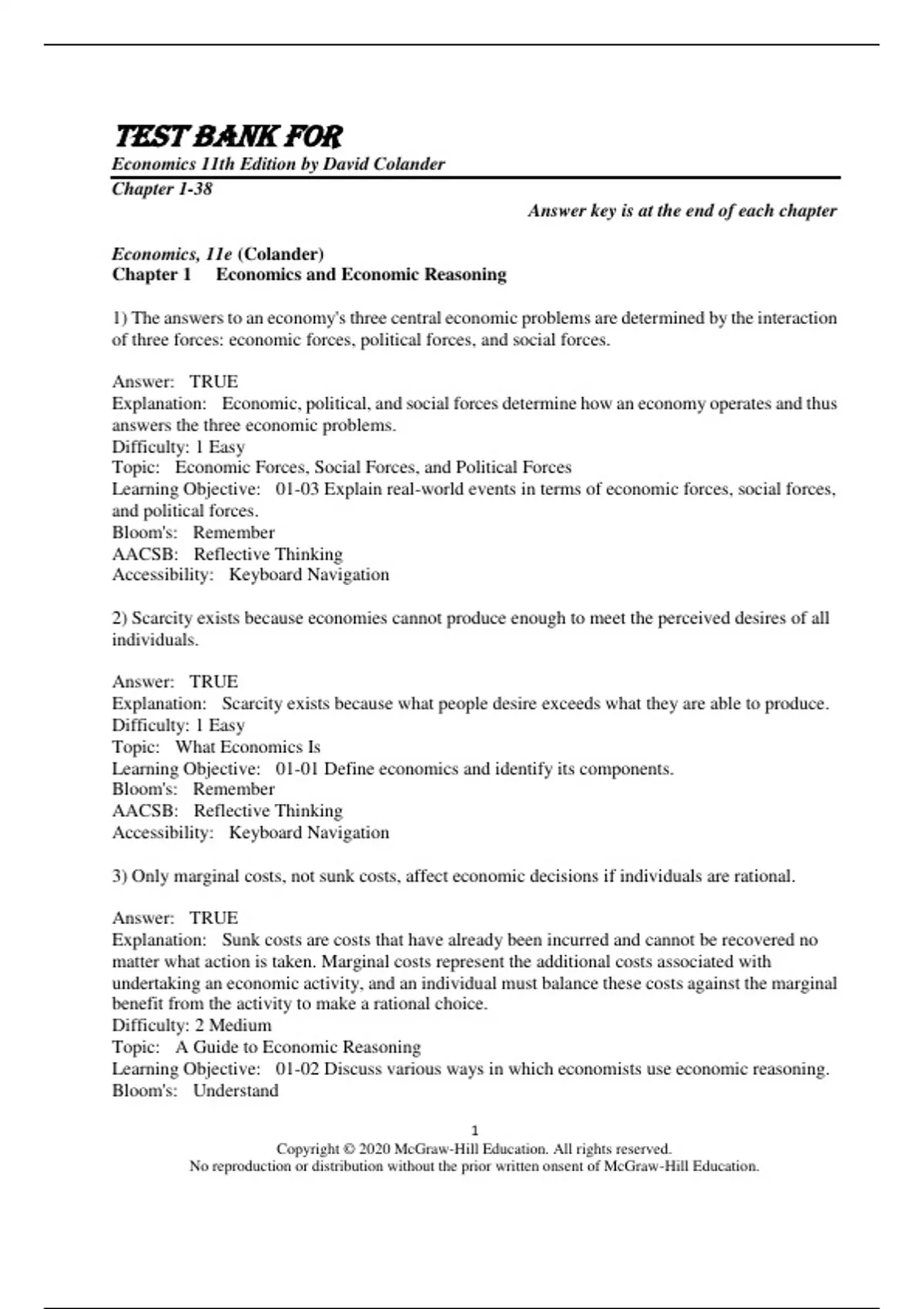 TEST BANK FOR
Economics 11th Edition by David Colander
Chapter 1-38
Answer key is at the end of each chapter

Economics, 11e (Colander)
Chapter 1 Economics and Economic Reasoning

1) The answers to an economy's three central economic problems are determined by the interaction of three forces: economic forces, political forces, and social forces.

Answer: TRUE
Explanation: Economic, political, and social forces determine how an economy operates and thus answers the three economic problems.
Difficulty: 1 Easy
Topic: Economic Forces, Social Forces, and Political Forces
Learning Objective: 01-03 Explain real-world events in terms of economic forces, social forces, and political forces.
Bloom's: Remember
AACSB: Reflective Thinking
Accessibility: Keyboard Navigation

2) Scarcity exists because economies cannot produce enough to meet the perceived desires of all individuals.

Answer: TRUE
Explanation: Scarcity exists because what people desire exceeds what they are able to produce.
Difficulty: 1 Easy
Topic: What Economics Is
Learning Objective: 01-01 Define economics and identify its components.
Bloom's: Remember
AACSB: Reflective Thinking
Accessibility: Keyboard Navigation

3) Only marginal costs, not sunk costs, affect economic decisions if individuals are rational.

Answer: TRUE
Explanation: Sunk costs are costs that have already been incurred and cannot be recovered no matter what action is taken. Marginal costs represent the additional costs associated with undertaking an economic activity, and an individual must balance these costs against the marginal benefit from the activity to make a rational choice.
Difficulty: 2 Medium
Topic: A Guide to Economic Reasoning
Learning Objective: 01-02 Discuss various ways in which economists use economic reasoning.
Bloom's: Understand

1
Copyright © 2020 McGraw-Hill Education. All rights reserved.
No reproduction or distribution without the prior written onsent of McGraw-Hill Education.